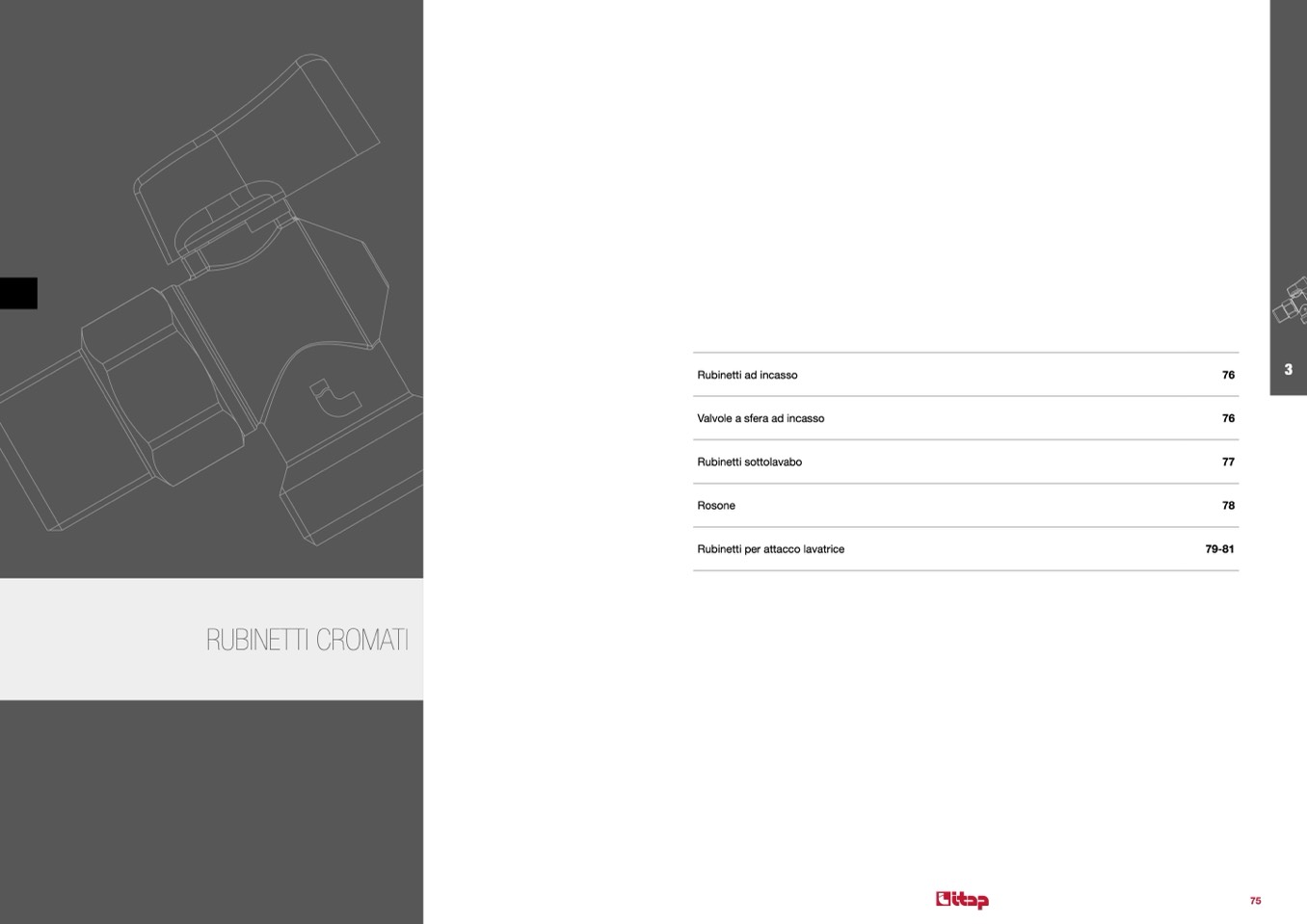 RUBINETTI CROMATI

| Rubinetti ad incasso | 76 |
|---|---|
| Valvole a sfera ad incasso | 76 |
| Rubinetti sottolavabo | 77 |
| Rosone | 78 |
| Rubinetti per attacco lavatrice | 79-81 |

3

itap

75